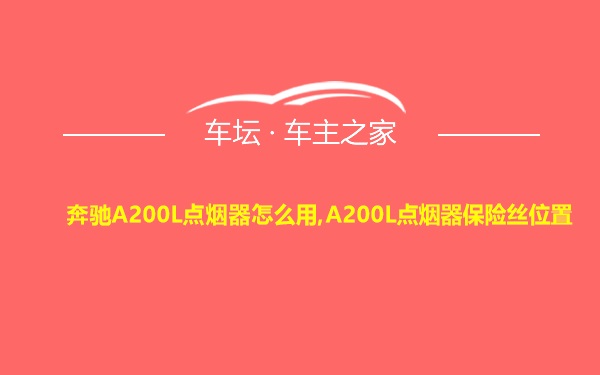 车坛 · 车主之家

奔驰A200L点烟器怎么用,A200L点烟器保险丝位置